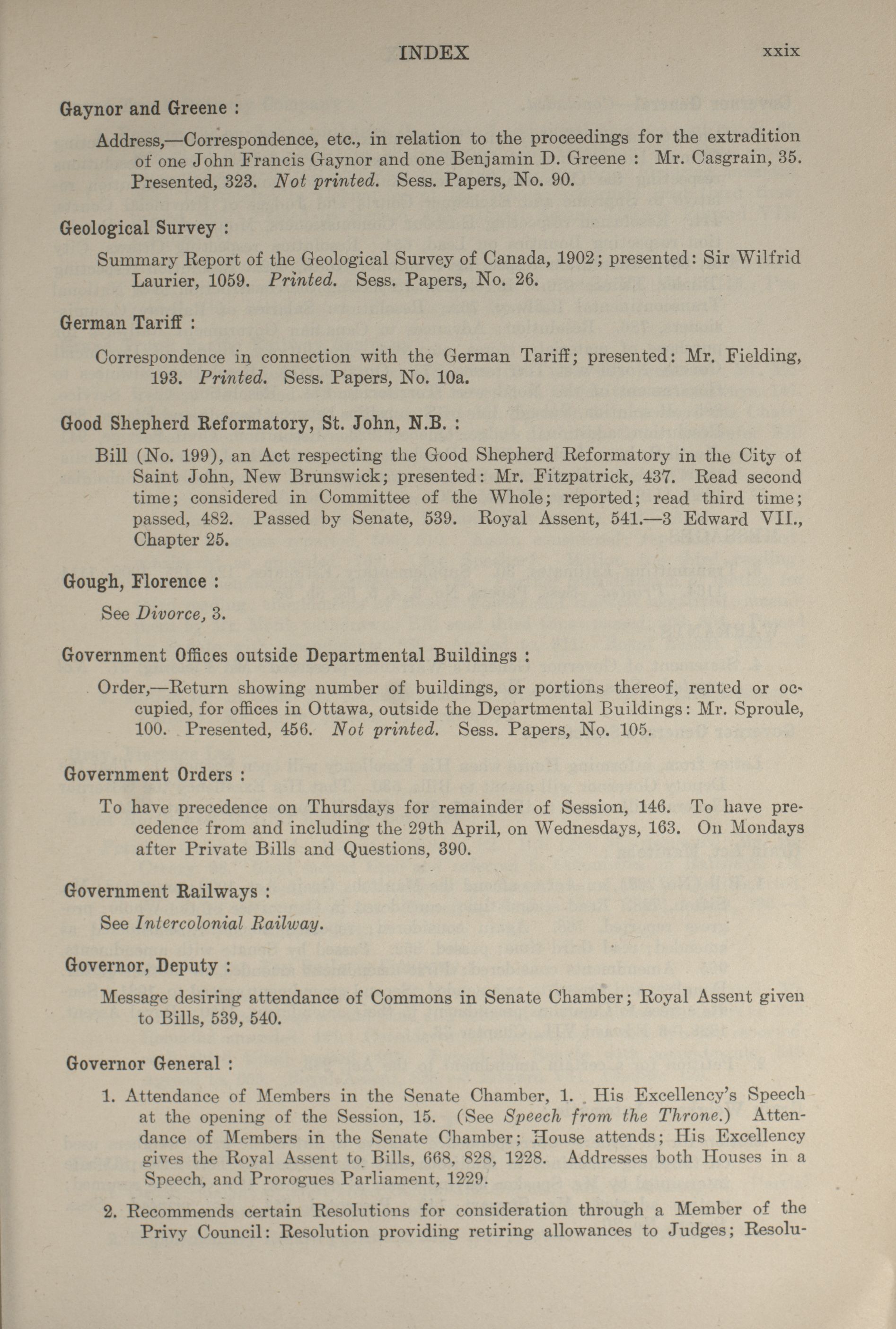 INDEX xxix

Gaynor and Greene :

Address,—Correspondence, etc., in relation to the proceedings for the extradition of one John Francis Gaynor and one Benjamin D. Greene : Mr. Casgrain, 35. Presented, 323. Not printed. Sess. Papers, No. 90.

Geological Survey :

Summary Report of the Geological Survey of Canada, 1902; presented: Sir Wilfrid Laurier, 1059. Printed. Sess. Papers, No. 26.

German Tariff :

Correspondence in connection with the German Tariff; presented: Mr. Fielding, 193. Printed. Sess. Papers, No. 10a.

Good Shepherd Reformatory, St. John, N.B. :

Bill (No. 199), an Act respecting the Good Shepherd Reformatory in the City of Saint John, New Brunswick; presented: Mr. Fitzpatrick, 437. Read second time; considered in Committee of the Whole; reported; read third time; passed, 482. Passed by Senate, 539. Royal Assent, 541.—3 Edward VII., Chapter 25.

Gough, Florence :

See Divorce, 3.

Government Offices outside Departmental Buildings :

Order,—Return showing number of buildings, or portions thereof, rented or occupied, for offices in Ottawa, outside the Departmental Buildings: Mr. Sproule, 100. Presented, 456. Not printed. Sess. Papers, No. 105.

Government Orders :

To have precedence on Thursdays for remainder of Session, 146. To have precedence from and including the 29th April, on Wednesdays, 163. On Mondays after Private Bills and Questions, 390.

Government Railways :

See Intercolonial Railway.

Governor, Deputy :

Message desiring attendance of Commons in Senate Chamber; Royal Assent given to Bills, 539, 540.

Governor General :

1. Attendance of Members in the Senate Chamber, 1. His Excellency's Speech at the opening of the Session, 15. (See Speech from the Throne.) Attendance of Members in the Senate Chamber; House attends; His Excellency gives the Royal Assent to Bills, 668, 828, 1228. Addresses both Houses in a Speech, and Prorogues Parliament, 1229.

2. Recommends certain Resolutions for consideration through a Member of the Privy Council: Resolution providing retiring allowances to Judges; Resolu-